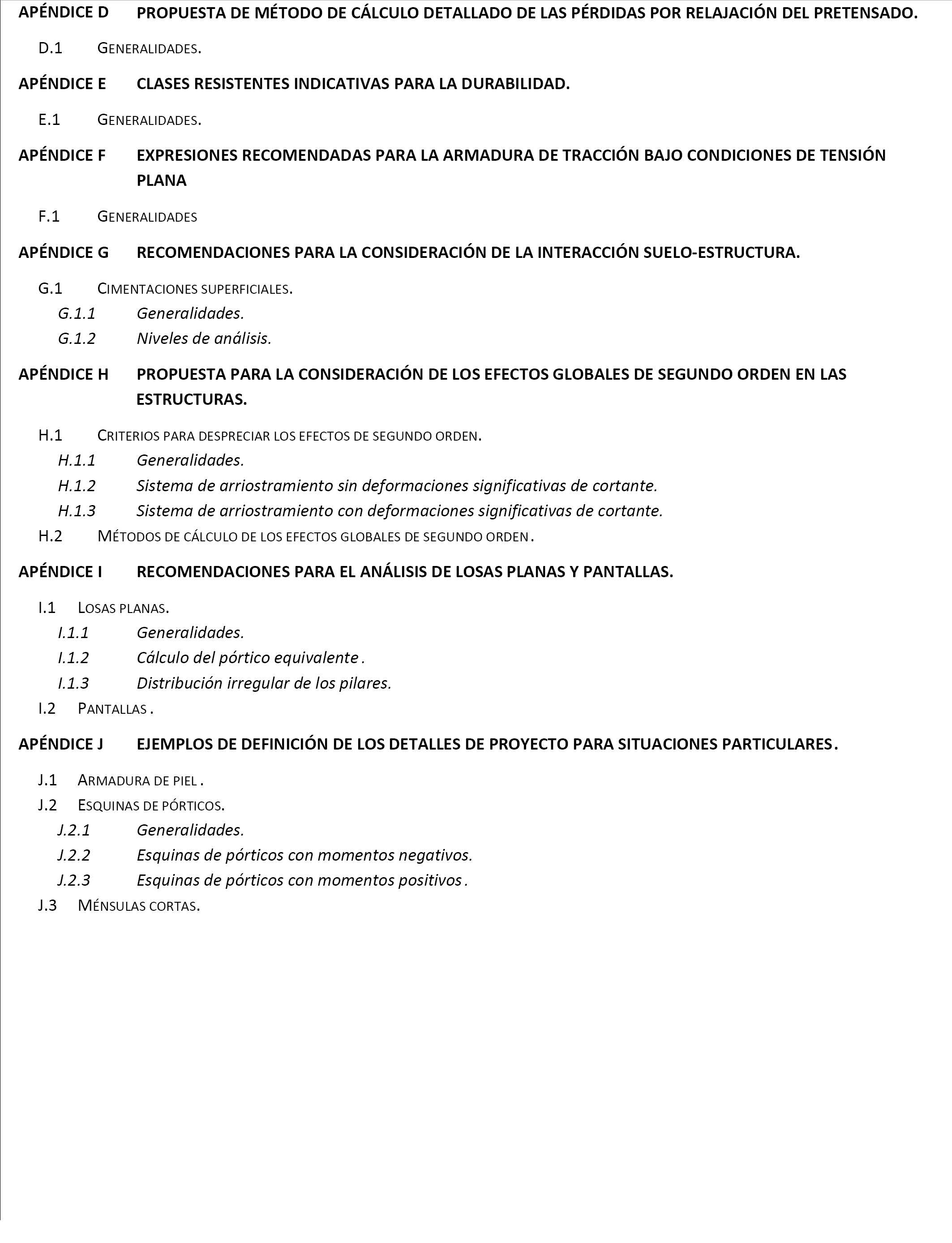 APÉNDICE D PROPUESTA DE MÉTODO DE CÁLCULO DETALLADO DE LAS PÉRDIDAS POR RELAJACIÓN DEL PRETENSADO.

D.1 GENERALIDADES.

APÉNDICE E CLASES RESISTENTES INDICATIVAS PARA LA DURABILIDAD.

E.1 GENERALIDADES.

APÉNDICE F EXPRESIONES RECOMENDADAS PARA LA ARMADURA DE TRACCIÓN BAJO CONDICIONES DE TENSIÓN PLANA

F.1 GENERALIDADES

APÉNDICE G RECOMENDACIONES PARA LA CONSIDERACIÓN DE LA INTERACCIÓN SUELO-ESTRUCTURA.

G.1 CIMENTACIONES SUPERFICIALES.
G.1.1 Generalidades.
G.1.2 Niveles de análisis.

APÉNDICE H PROPUESTA PARA LA CONSIDERACIÓN DE LOS EFECTOS GLOBALES DE SEGUNDO ORDEN EN LAS ESTRUCTURAS.

H.1 CRITERIOS PARA DESPRECIAR LOS EFECTOS DE SEGUNDO ORDEN.
H.1.1 Generalidades.
H.1.2 Sistema de arriostramiento sin deformaciones significativas de cortante.
H.1.3 Sistema de arriostramiento con deformaciones significativas de cortante.
H.2 MÉTODOS DE CÁLCULO DE LOS EFECTOS GLOBALES DE SEGUNDO ORDEN.

APÉNDICE I RECOMENDACIONES PARA EL ANÁLISIS DE LOSAS PLANAS Y PANTALLAS.

I.1 LOSAS PLANAS.
I.1.1 Generalidades.
I.1.2 Cálculo del pórtico equivalente.
I.1.3 Distribución irregular de los pilares.
I.2 PANTALLAS.

APÉNDICE J EJEMPLOS DE DEFINICIÓN DE LOS DETALLES DE PROYECTO PARA SITUACIONES PARTICULARES.

J.1 ARMADURA DE PIEL.
J.2 ESQUINAS DE PÓRTICOS.
J.2.1 Generalidades.
J.2.2 Esquinas de pórticos con momentos negativos.
J.2.3 Esquinas de pórticos con momentos positivos.
J.3 MÉNSULAS CORTAS.